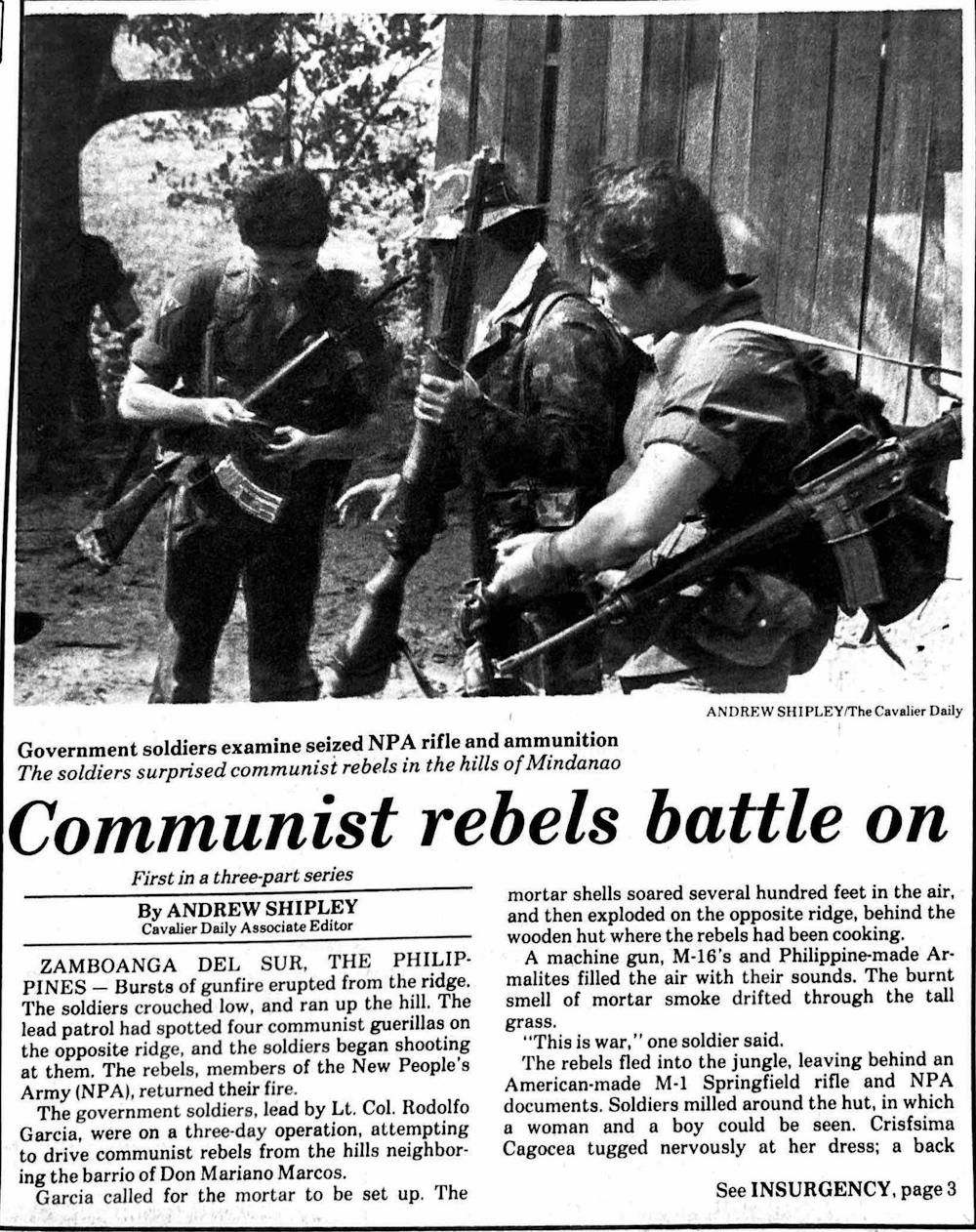 ANDREW SHIPLEY/The Cavalier Daily

Government soldiers examine seized NPA rifle and ammunition
The soldiers surprised communist rebels in the hills of Mindanao

Communist rebels battle on

First in a three-part series

By ANDREW SHIPLEY
Cavalier Daily Associate Editor

ZAMBOANGA DEL SUR, THE PHILIPPINES — Bursts of gunfire erupted from the ridge. The soldiers crouched low, and ran up the hill. The lead patrol had spotted four communist guerillas on the opposite ridge, and the soldiers began shooting at them. The rebels, members of the New People's Army (NPA), returned their fire.

The government soldiers, lead by Lt. Col. Rodolfo Garcia, were on a three-day operation, attempting to drive communist rebels from the hills neighboring the barrio of Don Mariano Marcos.

Garcia called for the mortar to be set up. The mortar shells soared several hundred feet in the air, and then exploded on the opposite ridge, behind the wooden hut where the rebels had been cooking.

A machine gun, M-16's and Philippine-made Armalites filled the air with their sounds. The burnt smell of mortar smoke drifted through the tall grass.

"This is war," one soldier said.

The rebels fled into the jungle, leaving behind an American-made M-1 Springfield rifle and NPA documents. Soldiers milled around the hut, in which a woman and a boy could be seen. Crisfsima Cagocea tugged nervously at her dress; a back

See INSURGENCY, page 3